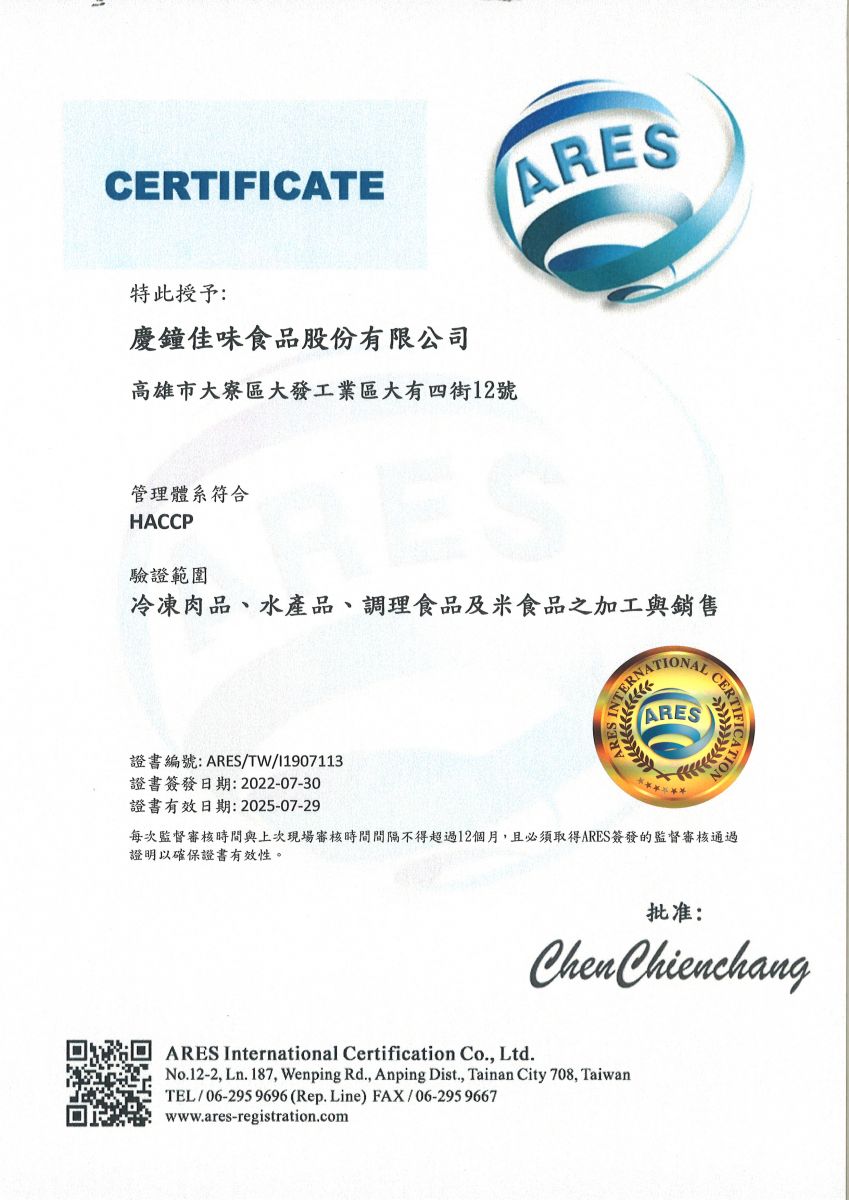 CERTIFICATE

ARES

特此授予:

慶鐘佳味食品股份有限公司

高雄市大寮區大發工業區大有四街12號

管理體系符合
HACCP

驗證範圍
冷凍肉品、水產品、調理食品及米食品之加工與銷售

ARES INTERNATIONAL CERTIFICATION
ARES

證書編號: ARES/TW/I1907113
證書簽發日期: 2022-07-30
證書有效日期: 2025-07-29

每次監督審核時間與上次現場審核時間間隔不得超過12個月，且必須取得ARES簽發的監督審核通過證明以確保證書有效性。

批准:
ChenChienchang

ARES International Certification Co., Ltd.
No.12-2, Ln. 187, Wenping Rd., Anping Dist., Tainan City 708, Taiwan
TEL / 06-295 9696 (Rep. Line) FAX / 06-295 9667
www.ares-registration.com